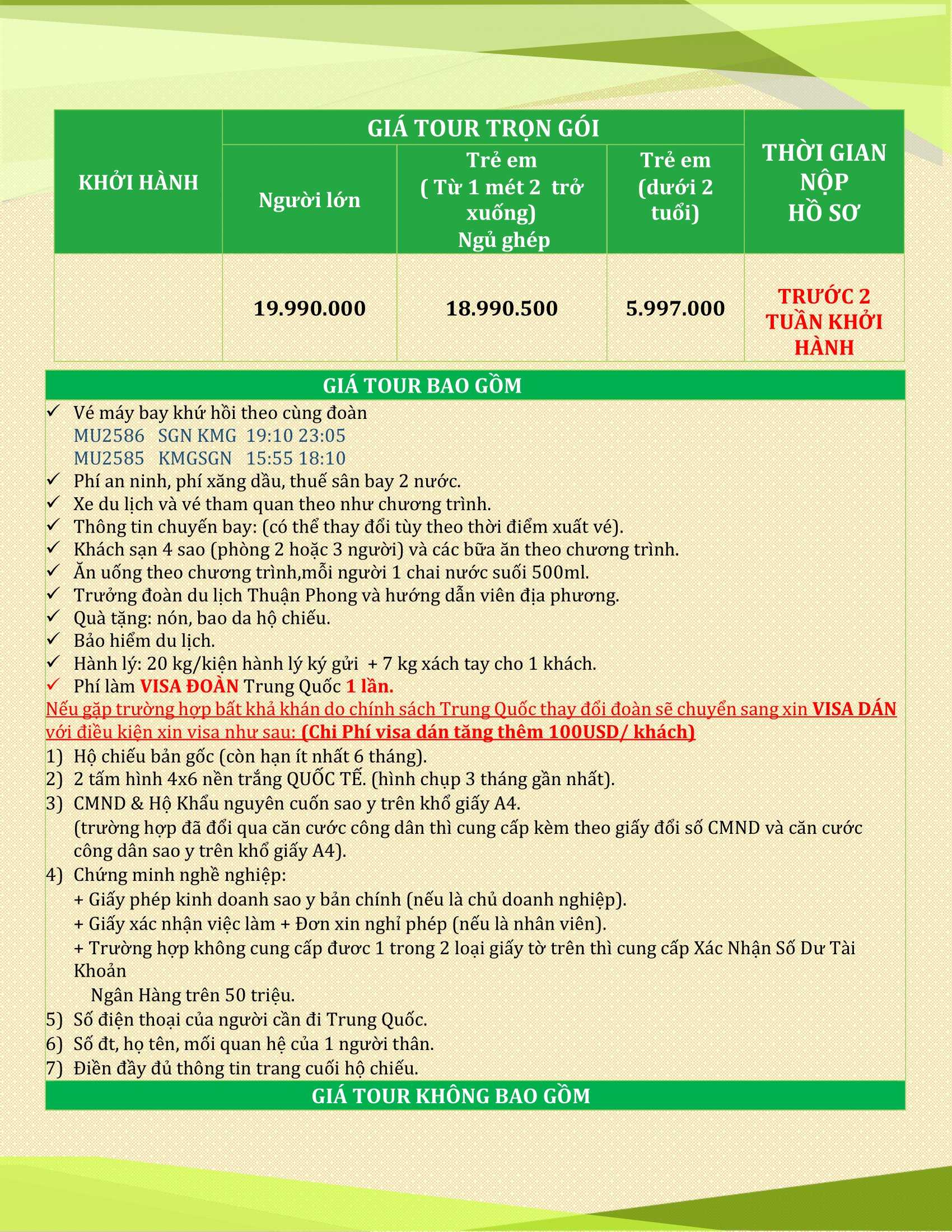 | KHỞI HÀNH | GIÁ TOUR TRỌN GÓI | | | THỜI GIAN NỘP HỒ SƠ |
|---|---|---|---|---|
| | Người lớn | Trẻ em ( Từ 1 mét 2 trở xuống) Ngủ ghép | Trẻ em (dưới 2 tuổi) | |
| | 19.990.000 | 18.990.500 | 5.997.000 | TRƯỚC 2 TUẦN KHỞI HÀNH |

GIÁ TOUR BAO GỒM

✓ Vé máy bay khứ hồi theo cùng đoàn
MU2586 SGN KMG 19:10 23:05
MU2585 KMGSGN 15:55 18:10
✓ Phí an ninh, phí xăng dầu, thuế sân bay 2 nước.
✓ Xe du lịch và vé tham quan theo như chương trình.
✓ Thông tin chuyến bay: (có thể thay đổi tùy theo thời điểm xuất vé).
✓ Khách sạn 4 sao (phòng 2 hoặc 3 người) và các bữa ăn theo chương trình.
✓ Ăn uống theo chương trình,mỗi người 1 chai nước suối 500ml.
✓ Trưởng đoàn du lịch Thuận Phong và hướng dẫn viên địa phương.
✓ Quà tặng: nón, bao da hộ chiếu.
✓ Bảo hiểm du lịch.
✓ Hành lý: 20 kg/kiện hành lý ký gửi + 7 kg xách tay cho 1 khách.
✓ Phí làm VISA ĐOÀN Trung Quốc 1 lần.
Nếu gặp trường hợp bất khả khán do chính sách Trung Quốc thay đổi đoàn sẽ chuyển sang xin VISA DÁN với điều kiện xin visa như sau: (Chi Phí visa dán tăng thêm 100USD/ khách)
1) Hộ chiếu bản gốc (còn hạn ít nhất 6 tháng).
2) 2 tấm hình 4x6 nền trắng QUỐC TẾ. (hình chụp 3 tháng gần nhất).
3) CMND & Hộ Khẩu nguyên cuốn sao y trên khổ giấy A4.
(trường hợp đã đổi qua căn cước công dân thì cung cấp kèm theo giấy đổi số CMND và căn cước công dân sao y trên khổ giấy A4).
4) Chứng minh nghề nghiệp:
+ Giấy phép kinh doanh sao y bản chính (nếu là chủ doanh nghiệp).
+ Giấy xác nhận việc làm + Đơn xin nghỉ phép (nếu là nhân viên).
+ Trường hợp không cung cấp đươc 1 trong 2 loại giấy tờ trên thì cung cấp Xác Nhận Số Dư Tài Khoản
Ngân Hàng trên 50 triệu.
5) Số điện thoại của người cần đi Trung Quốc.
6) Số đt, họ tên, mối quan hệ của 1 người thân.
7) Điền đầy đủ thông tin trang cuối hộ chiếu.

GIÁ TOUR KHÔNG BAO GỒM